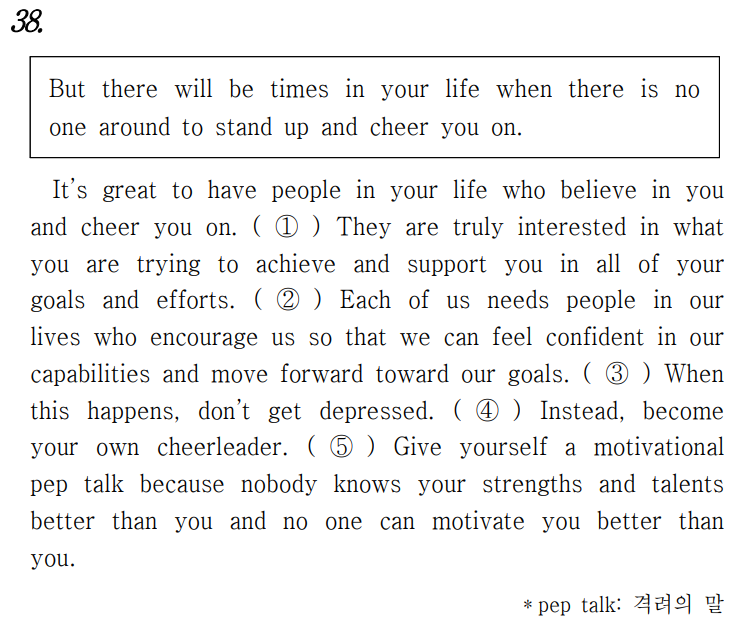 38.

But there will be times in your life when there is no one around to stand up and cheer you on.

It's great to have people in your life who believe in you and cheer you on. ( ① ) They are truly interested in what you are trying to achieve and support you in all of your goals and efforts. ( ② ) Each of us needs people in our lives who encourage us so that we can feel confident in our capabilities and move forward toward our goals. ( ③ ) When this happens, don't get depressed. ( ④ ) Instead, become your own cheerleader. ( ⑤ ) Give yourself a motivational pep talk because nobody knows your strengths and talents better than you and no one can motivate you better than you.

* pep talk: 격려의 말